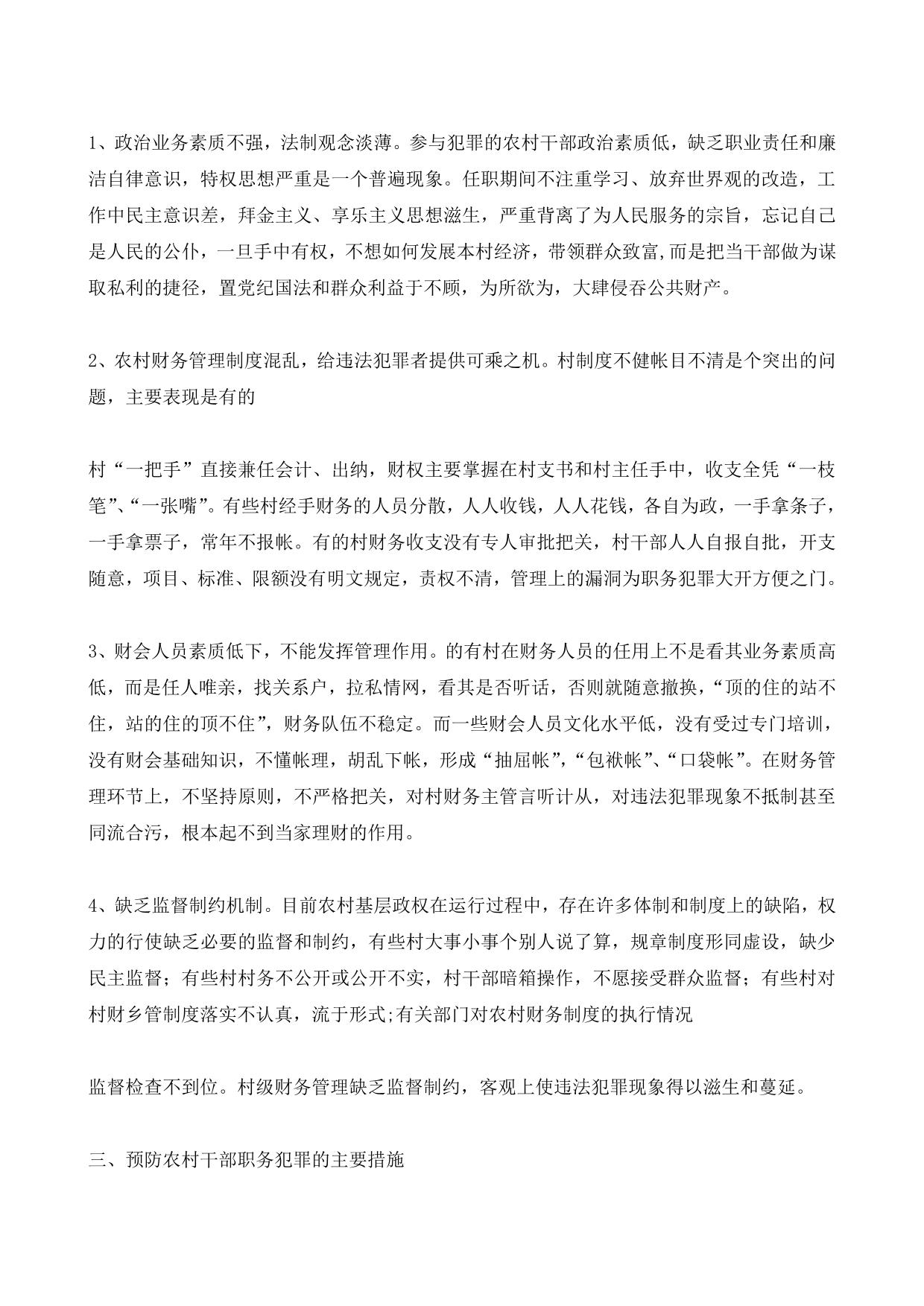 1、政治业务素质不强，法制观念淡薄。参与犯罪的农村干部政治素质低，缺乏职业责任和廉洁自律意识，特权思想严重是一个普遍现象。任职期间不注重学习、放弃世界观的改造，工作中民主意识差，拜金主义、享乐主义思想滋生，严重背离了为人民服务的宗旨，忘记自己是人民的公仆，一旦手中有权，不想如何发展本村经济，带领群众致富,而是把当干部做为谋取私利的捷径，置党纪国法和群众利益于不顾，为所欲为，大肆侵吞公共财产。

2、农村财务管理制度混乱，给违法犯罪者提供可乘之机。村制度不健帐目不清是个突出的问题，主要表现是有的

村“一把手”直接兼任会计、出纳，财权主要掌握在村支书和村主任手中，收支全凭“一枝笔”、“一张嘴”。有些村经手财务的人员分散，人人收钱，人人花钱，各自为政，一手拿条子，一手拿票子，常年不报帐。有的村财务收支没有专人审批把关，村干部人人自报自批，开支随意，项目、标准、限额没有明文规定，责权不清，管理上的漏洞为职务犯罪大开方便之门。

3、财会人员素质低下，不能发挥管理作用。的有村在财务人员的任用上不是看其业务素质高低，而是任人唯亲，找关系户，拉私情网，看其是否听话，否则就随意撤换，“顶的住的站不住，站的住的顶不住”，财务队伍不稳定。而一些财会人员文化水平低，没有受过专门培训，没有财会基础知识，不懂帐理，胡乱下帐，形成“抽屉帐”，“包袱帐”、“口袋帐”。在财务管理环节上，不坚持原则，不严格把关，对村财务主管言听计从，对违法犯罪现象不抵制甚至同流合污，根本起不到当家理财的作用。

4、缺乏监督制约机制。目前农村基层政权在运行过程中，存在许多体制和制度上的缺陷，权力的行使缺乏必要的监督和制约，有些村大事小事个别人说了算，规章制度形同虚设，缺少民主监督；有些村村务不公开或公开不实，村干部暗箱操作，不愿接受群众监督；有些村对村财乡管制度落实不认真，流于形式;有关部门对农村财务制度的执行情况

监督检查不到位。村级财务管理缺乏监督制约，客观上使违法犯罪现象得以滋生和蔓延。

三、预防农村干部职务犯罪的主要措施